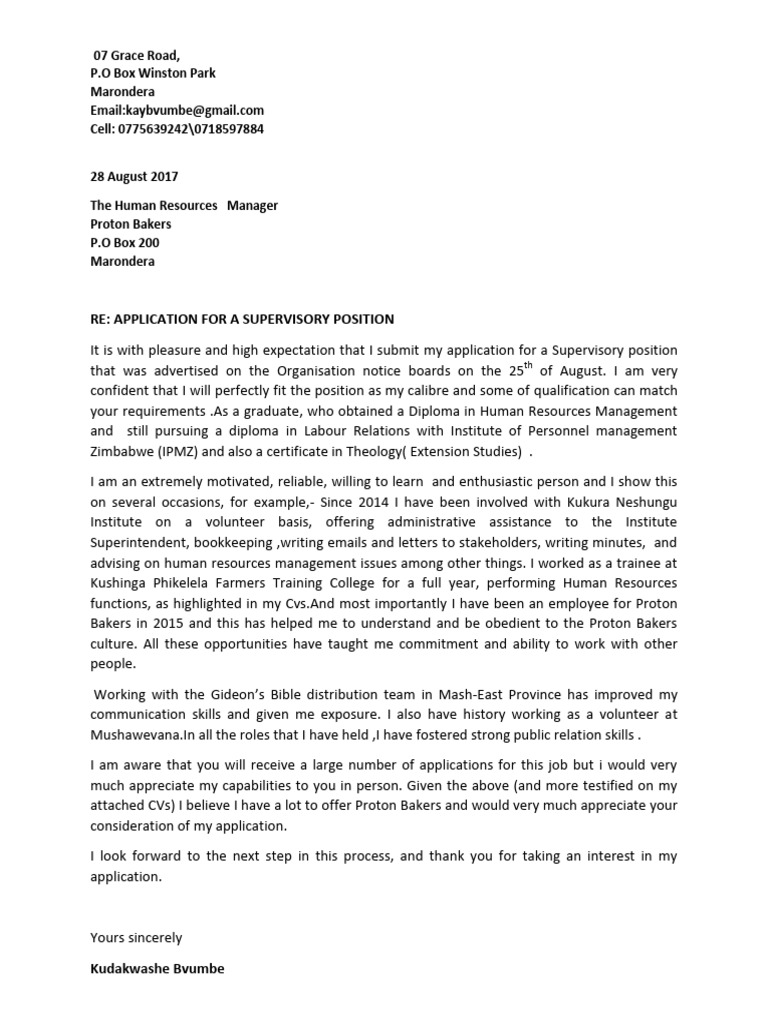 07 Grace Road,
P.O Box Winston Park
Marondera
Email:kaybvumbe@gmail.com
Cell: 0775639242\0718597884

28 August 2017

The Human Resources Manager
Proton Bakers
P.O Box 200
Marondera

RE: APPLICATION FOR A SUPERVISORY POSITION

It is with pleasure and high expectation that I submit my application for a Supervisory position that was advertised on the Organisation notice boards on the 25$^{th}$ of August. I am very confident that I will perfectly fit the position as my calibre and some of qualification can match your requirements .As a graduate, who obtained a Diploma in Human Resources Management and still pursuing a diploma in Labour Relations with Institute of Personnel management Zimbabwe (IPMZ) and also a certificate in Theology( Extension Studies) .

I am an extremely motivated, reliable, willing to learn and enthusiastic person and I show this on several occasions, for example,- Since 2014 I have been involved with Kukura Neshungu Institute on a volunteer basis, offering administrative assistance to the Institute Superintendent, bookkeeping ,writing emails and letters to stakeholders, writing minutes, and advising on human resources management issues among other things. I worked as a trainee at Kushinga Phikelela Farmers Training College for a full year, performing Human Resources functions, as highlighted in my Cvs.And most importantly I have been an employee for Proton Bakers in 2015 and this has helped me to understand and be obedient to the Proton Bakers culture. All these opportunities have taught me commitment and ability to work with other people.

Working with the Gideon's Bible distribution team in Mash-East Province has improved my communication skills and given me exposure. I also have history working as a volunteer at Mushawevana.In all the roles that I have held ,I have fostered strong public relation skills .

I am aware that you will receive a large number of applications for this job but i would very much appreciate my capabilities to you in person. Given the above (and more testified on my attached CVs) I believe I have a lot to offer Proton Bakers and would very much appreciate your consideration of my application.

I look forward to the next step in this process, and thank you for taking an interest in my application.

Yours sincerely

Kudakwashe Bvumbe